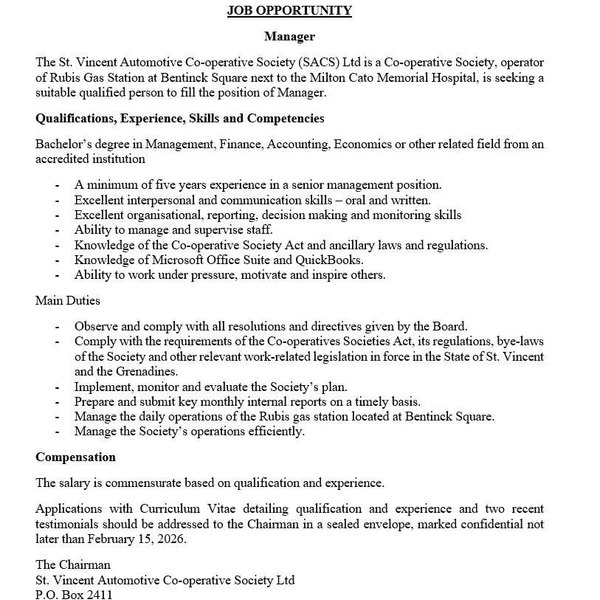 JOB OPPORTUNITY

Manager

The St. Vincent Automotive Co-operative Society (SACS) Ltd is a Co-operative Society, operator of Rubis Gas Station at Bentinck Square next to the Milton Cato Memorial Hospital, is seeking a suitable qualified person to fill the position of Manager.

Qualifications, Experience, Skills and Competencies

Bachelor's degree in Management, Finance, Accounting, Economics or other related field from an accredited institution

- A minimum of five years experience in a senior management position.
- Excellent interpersonal and communication skills – oral and written.
- Excellent organisational, reporting, decision making and monitoring skills
- Ability to manage and supervise staff.
- Knowledge of the Co-operative Society Act and ancillary laws and regulations.
- Knowledge of Microsoft Office Suite and QuickBooks.
- Ability to work under pressure, motivate and inspire others.

Main Duties

- Observe and comply with all resolutions and directives given by the Board.
- Comply with the requirements of the Co-operatives Societies Act, its regulations, bye-laws of the Society and other relevant work-related legislation in force in the State of St. Vincent and the Grenadines.
- Implement, monitor and evaluate the Society's plan.
- Prepare and submit key monthly internal reports on a timely basis.
- Manage the daily operations of the Rubis gas station located at Bentinck Square.
- Manage the Society's operations efficiently.

Compensation

The salary is commensurate based on qualification and experience.

Applications with Curriculum Vitae detailing qualification and experience and two recent testimonials should be addressed to the Chairman in a sealed envelope, marked confidential not later than February 15, 2026.

The Chairman
St. Vincent Automotive Co-operative Society Ltd
P.O. Box 2411